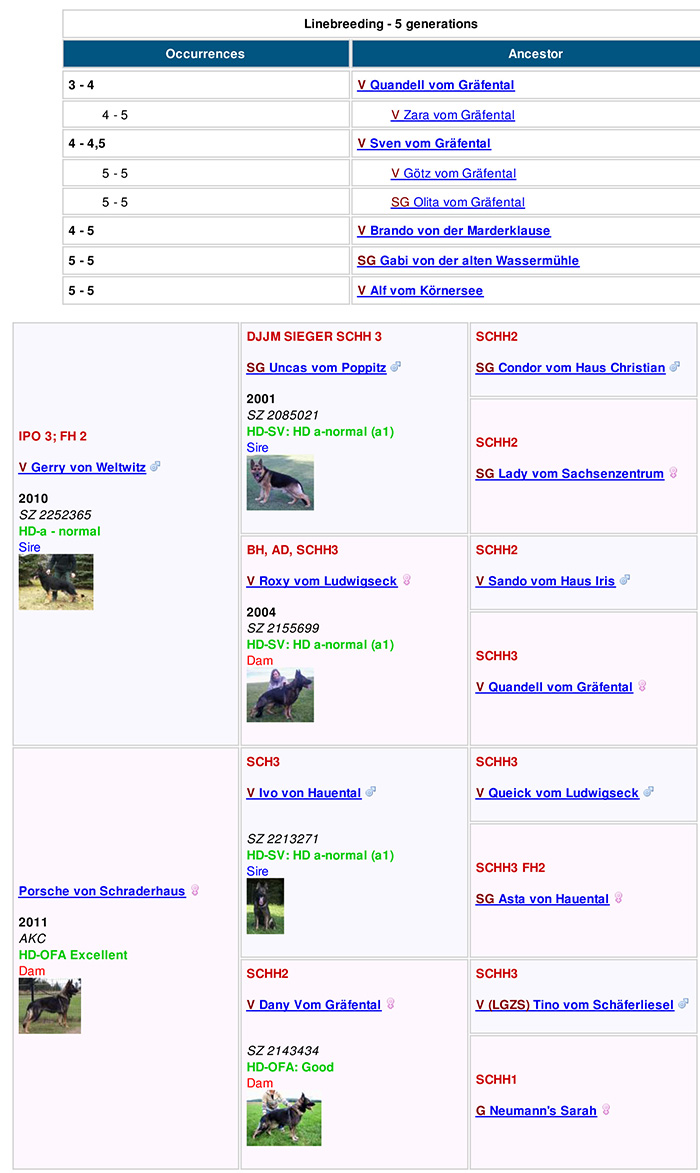 Linebreeding - 5 generations

| Occurrences | Ancestor |
|---|---|
| 3 - 4 | V Quandell vom Gräfental |
| 4 - 5 | V Zara vom Gräfental |
| 4 - 4,5 | V Sven vom Gräfental |
| 5 - 5 | V Götz vom Gräfental |
| 5 - 5 | SG Olita vom Gräfental |
| 4 - 5 | V Brando von der Marderklause |
| 5 - 5 | SG Gabi von der alten Wassermühle |
| 5 - 5 | V Alf vom Körnersee |

IPO 3; FH 2

V Gerry von Weltwitz

2010
SZ 2252365
HD-a - normal
Sire

DJJM SIEGER SCHH 3

SG Uncas vom Poppitz

2001
SZ 2085021
HD-SV: HD a-normal (a1)
Sire

SCHH2

SG Condor vom Haus Christian

SCHH2

SG Lady vom Sachsenzentrum

BH, AD, SCHH3

V Roxy vom Ludwigseck

2004
SZ 2155699
HD-SV: HD a-normal (a1)
Dam

SCHH2

V Sando vom Haus Iris

SCHH3

V Quandell vom Gräfental

Porsche von Schraderhaus

2011
AKC
HD-OFA Excellent
Dam

SCH3

V Ivo von Hauental

SZ 2213271
HD-SV: HD a-normal (a1)
Sire

SCHH3

V Queick vom Ludwigseck

SCHH3 FH2

SG Asta von Hauental

SCHH2

V Dany Vom Gräfental

SZ 2143434
HD-OFA: Good
Dam

SCHH3

V (LGZS) Tino vom Schäferliesel

SCHH1

G Neumann's Sarah